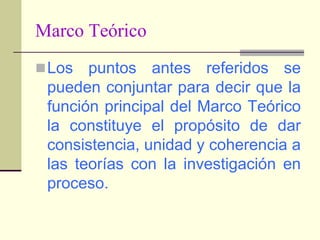 Marco Teórico

Los puntos antes referidos se pueden conjuntar para decir que la función principal del Marco Teórico la constituye el propósito de dar consistencia, unidad y coherencia a las teorías con la investigación en proceso.